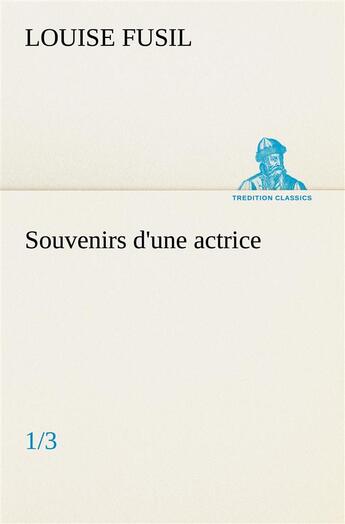 LOUISE FUSIL

TREDITION CLASSICS

Souvenirs d'une actrice

1/3